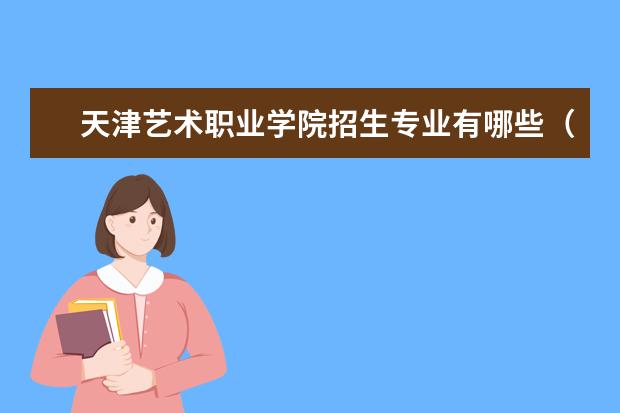 天津艺术职业学院招生专业有哪些（